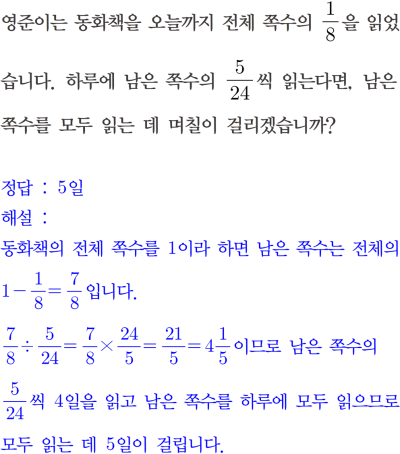 영준이는 동화책을 오늘까지 전체 쪽수의 $\frac{1}{8}$을 읽었습니다. 하루에 남은 쪽수의 $\frac{5}{24}$씩 읽는다면, 남은 쪽수를 모두 읽는 데 며칠이 걸리겠습니까?

정답 : 5일
해설 :
동화책의 전체 쪽수를 1이라 하면 남은 쪽수는 전체의 $1-\frac{1}{8}=\frac{7}{8}$입니다.

$\frac{7}{8}\div\frac{5}{24}=\frac{7}{8}\times\frac{24}{5}=\frac{21}{5}=4\frac{1}{5}$이므로 남은 쪽수의 $\frac{5}{24}$씩 4일을 읽고 남은 쪽수를 하루에 모두 읽으므로 모두 읽는 데 5일이 걸립니다.